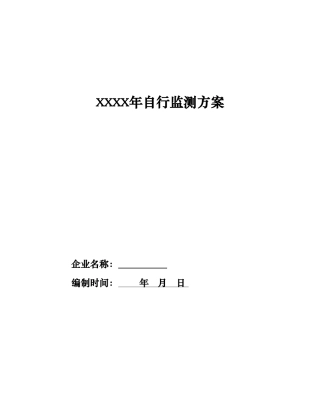 XXXX年自行监测方案

企业名称：

编制时间：　　年　月　日